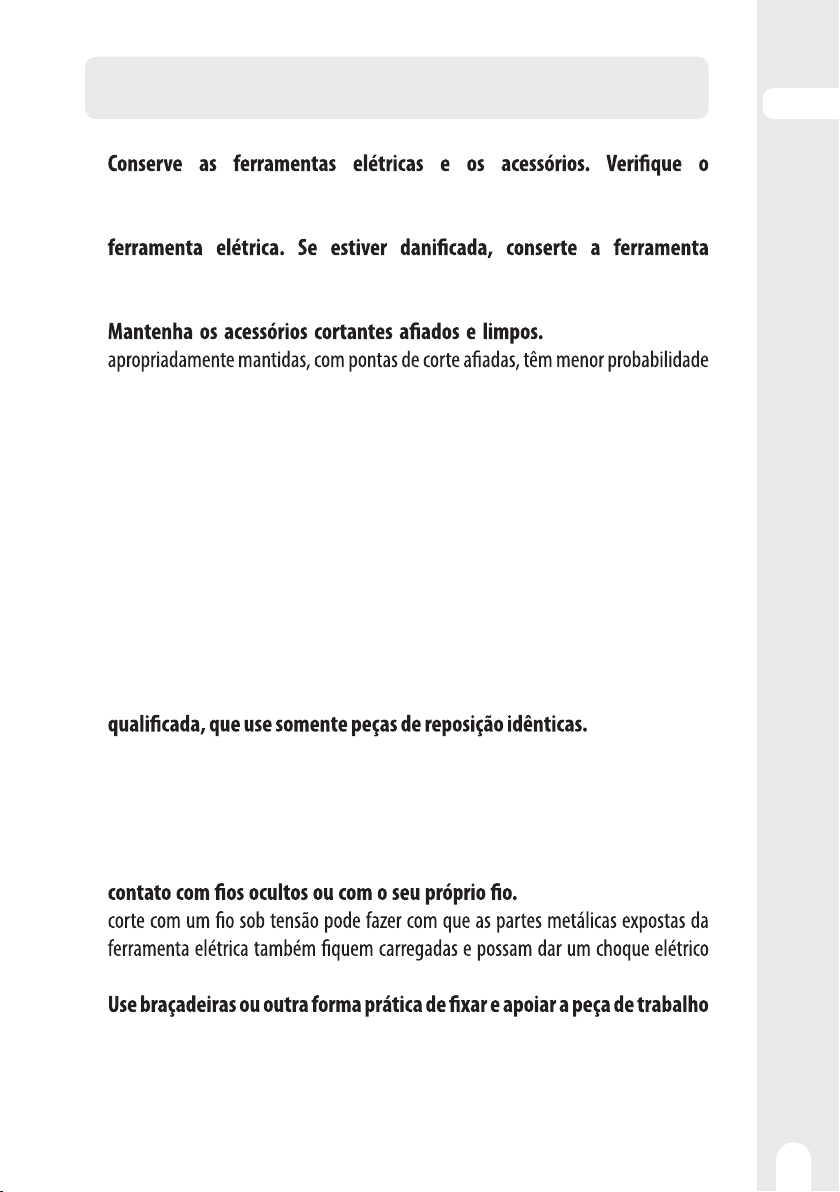 Conserve as ferramentas elétricas e os acessórios. Verifique o

ferramenta elétrica. Se estiver danificada, conserte a ferramenta

Mantenha os acessórios cortantes afiados e limpos.
apropriadamente mantidas, com pontas de corte afiadas, têm menor probabilidade

qualificada, que use somente peças de reposição idênticas.

contato com fios ocultos ou com o seu próprio fio.
corte com um fio sob tensão pode fazer com que as partes metálicas expostas da ferramenta elétrica também fiquem carregadas e possam dar um choque elétrico

Use braçadeiras ou outra forma prática de fixar e apoiar a peça de trabalho